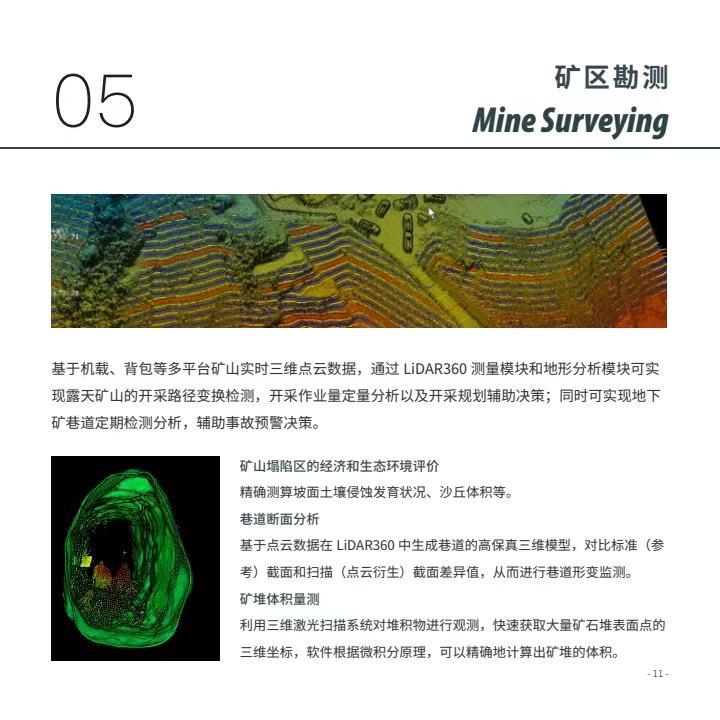 05

矿区勘测

Mine Surveying

基于机载、背包等多平台矿山实时三维点云数据，通过 LiDAR360 测量模块和地形分析模块可实现露天矿山的开采路径变换检测，开采作业量定量分析以及开采规划辅助决策；同时可实现地下矿巷道定期检测分析，辅助事故预警决策。

矿山塌陷区的经济和生态环境评价

精确测算坡面土壤侵蚀发育状况、沙丘体积等。

巷道断面分析

基于点云数据在 LiDAR360 中生成巷道的高保真三维模型，对比标准（参考）截面和扫描（点云衍生）截面差异值，从而进行巷道形变监测。

矿堆体积量测

利用三维激光扫描系统对堆积物进行观测，快速获取大量矿石堆表面点的三维坐标，软件根据微积分原理，可以精确地计算出矿堆的体积。

- 11 -